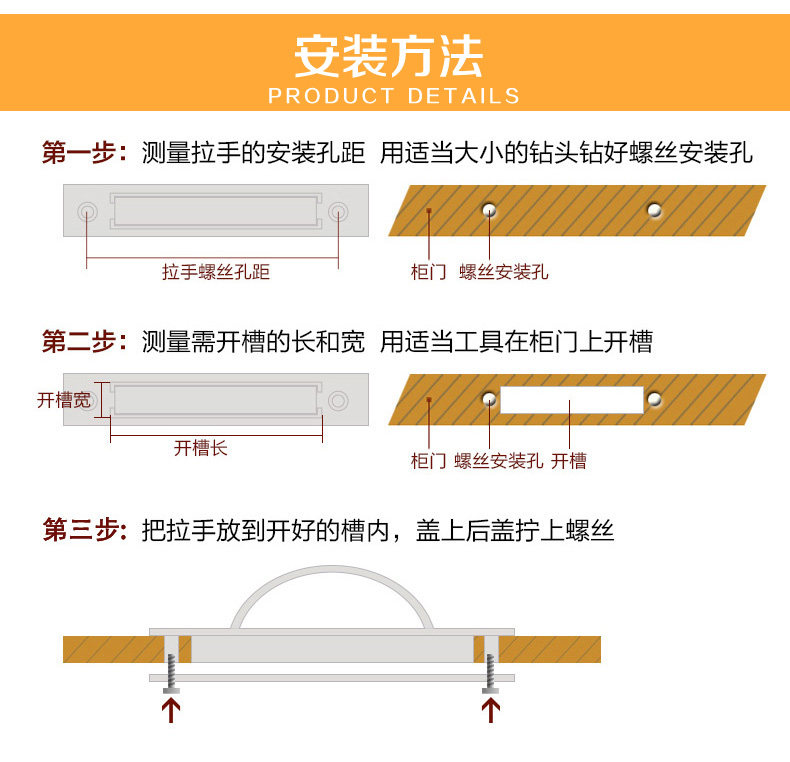 安装方法
PRODUCT DETAILS

第一步：测量拉手的安装孔距 用适当大小的钻头钻好螺丝安装孔

拉手螺丝孔距

柜门 螺丝安装孔

第二步：测量需开槽的长和宽 用适当工具在柜门上开槽

开槽宽

开槽长

柜门 螺丝安装孔 开槽

第三步：把拉手放到开好的槽内，盖上后盖拧上螺丝